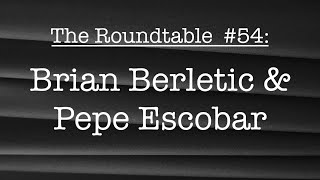 The Roundtable #54:

Brian Berletic & Pepe Escobar